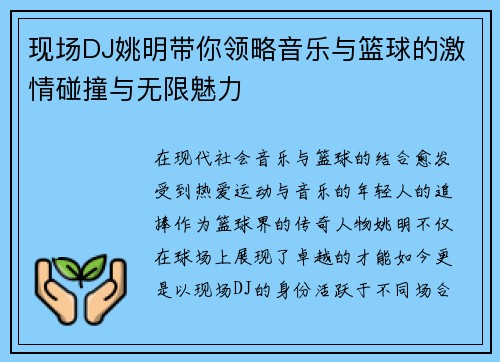 现场DJ姚明带你领略音乐与篮球的激情碰撞与无限魅力

在现代社会音乐与篮球的结合愈发受到热爱运动与音乐的年轻人的追捧作为篮球界的传奇人物姚明不仅在球场上展现了卓越的才能如今更是以现场DJ的身份活跃于不同场合